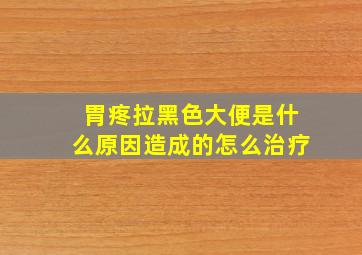 胃疼拉黑色大便是什么原因造成的怎么治疗